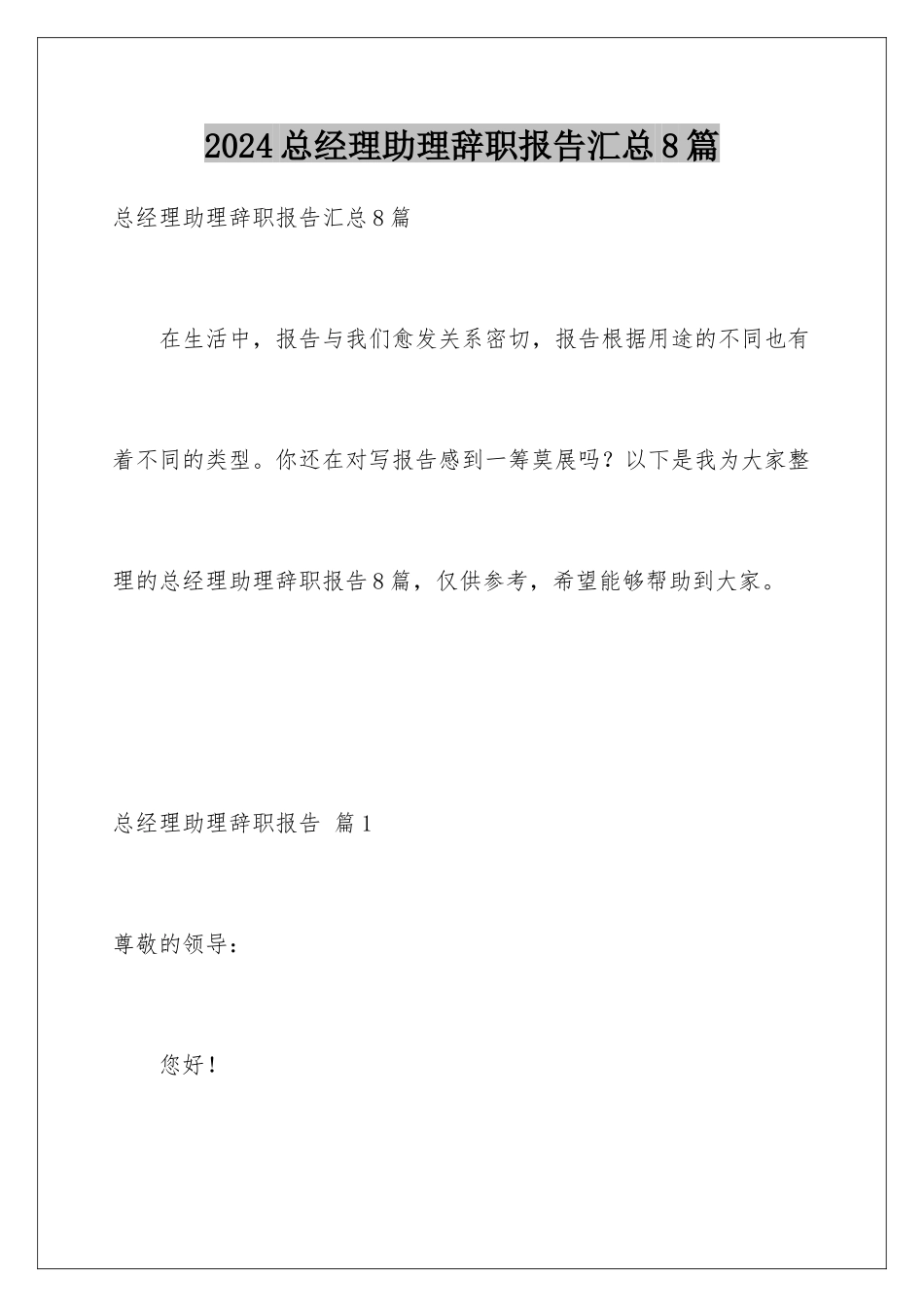 2024总经理助理辞职报告汇总8篇

总经理助理辞职报告汇总8篇

在生活中，报告与我们愈发关系密切，报告根据用途的不同也有着不同的类型。你还在对写报告感到一筹莫展吗？以下是我为大家整理的总经理助理辞职报告8篇，仅供参考，希望能够帮助到大家。

总经理助理辞职报告 篇1

尊敬的领导：

您好！